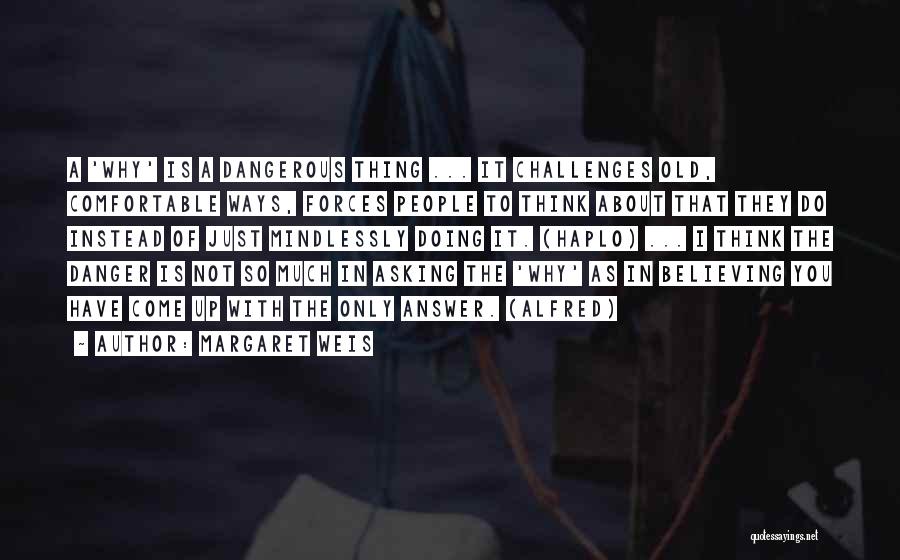 A 'WHY' IS A DANGEROUS THING ... IT CHALLENGES OLD, COMFORTABLE WAYS, FORCES PEOPLE TO THINK ABOUT THAT THEY DO INSTEAD OF JUST MINDLESSLY DOING IT. (HAPLO) ... I THINK THE DANGER IS NOT SO MUCH IN ASKING THE 'WHY' AS IN BELIEVING YOU HAVE COME UP WITH THE ONLY ANSWER. (ALFRED)

- AUTHOR: MARGARET WEIS

quotessayings.net